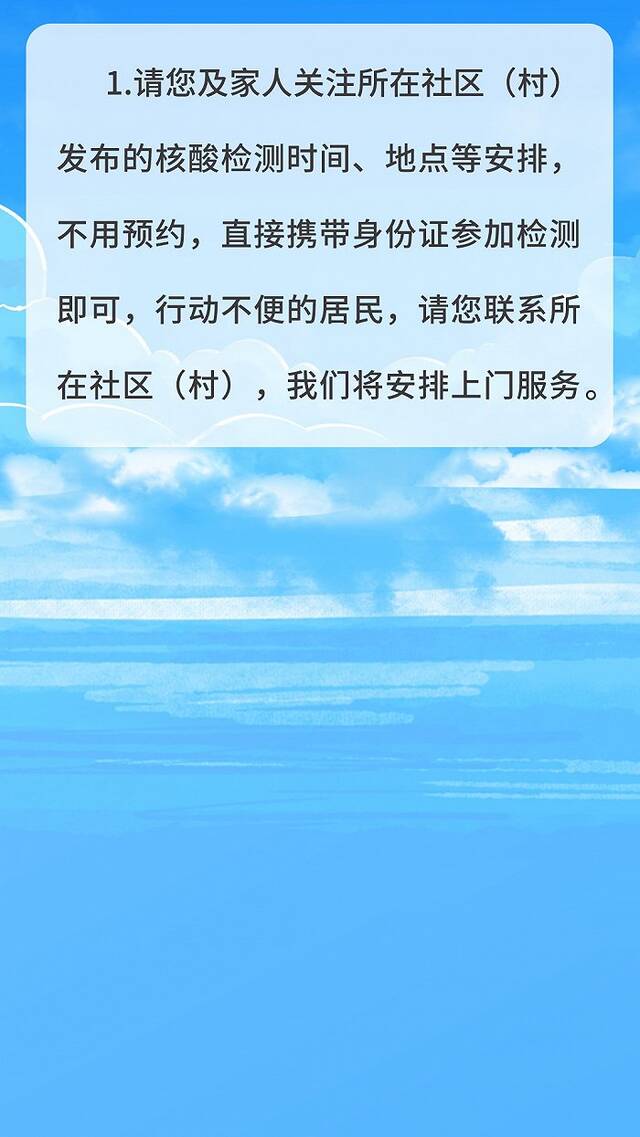 1.请您及家人关注所在社区（村）发布的核酸检测时间、地点等安排，不用预约，直接携带身份证参加检测即可，行动不便的居民，请您联系所在社区（村），我们将安排上门服务。